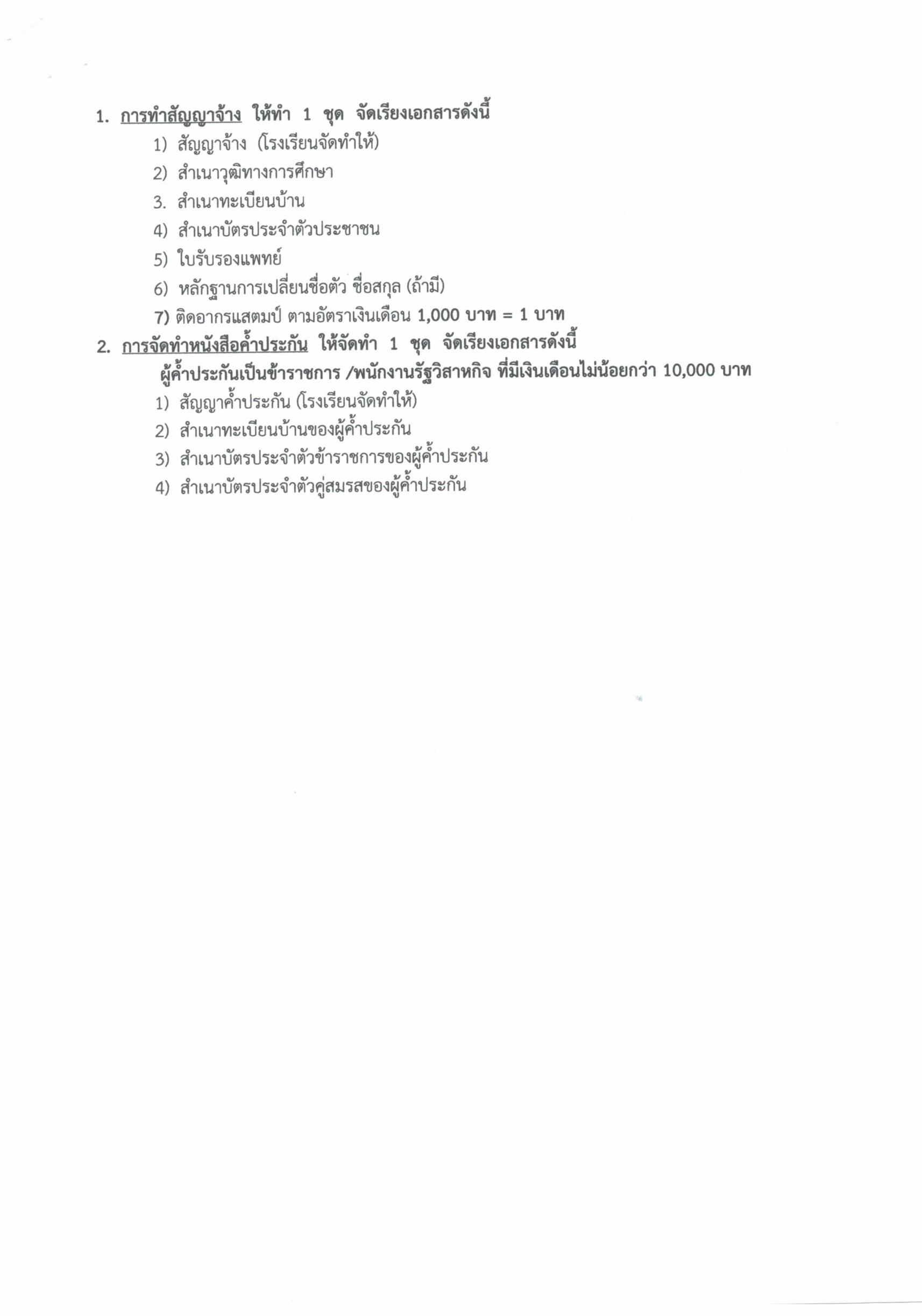 1. การทำสัญญาจ้าง ให้ทำ 1 ชุด จัดเรียงเอกสารดังนี้

1) สัญญาจ้าง (โรงเรียนจัดทำให้)

2) สำเนาวุฒิทางการศึกษา

3. สำเนาทะเบียนบ้าน

4) สำเนาบัตรประจำตัวประชาชน

5) ใบรับรองแพทย์

6) หลักฐานการเปลี่ยนชื่อตัว ชื่อสกุล (ถ้ามี)

7) ติดอากรแสตมป์ ตามอัตราเงินเดือน 1,000 บาท = 1 บาท

2. การจัดทำหนังสือค้ำประกัน ให้จัดทำ 1 ชุด จัดเรียงเอกสารดังนี้

ผู้ค้ำประกันเป็นข้าราชการ /พนักงานรัฐวิสาหกิจ ที่มีเงินเดือนไม่น้อยกว่า 10,000 บาท

1) สัญญาค้ำประกัน (โรงเรียนจัดทำให้)

2) สำเนาทะเบียนบ้านของผู้ค้ำประกัน

3) สำเนาบัตรประจำตัวข้าราชการของผู้ค้ำประกัน

4) สำเนาบัตรประจำตัวคู่สมรสของผู้ค้ำประกัน